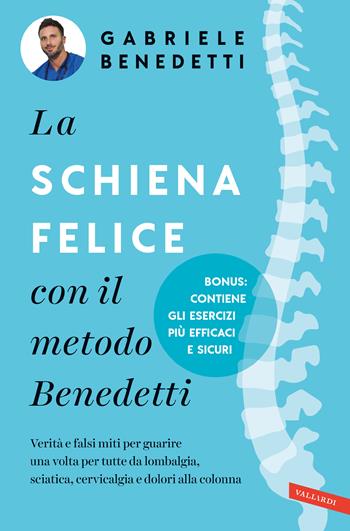 GABRIELE BENEDETTI

La SCHIENA FELICE con il metodo Benedetti

BONUS: CONTIENE GLI ESERCIZI PIÙ EFFICACI E SICURI

Verità e falsi miti per guarire una volta per tutte da lombalgia, sciatica, cervicalgia e dolori alla colonna

VALLARDI